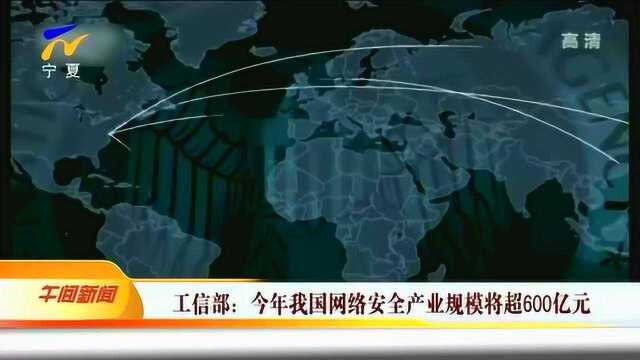 宁夏

高清

午间新闻

工信部：今年我国网络安全产业规模将超600亿元